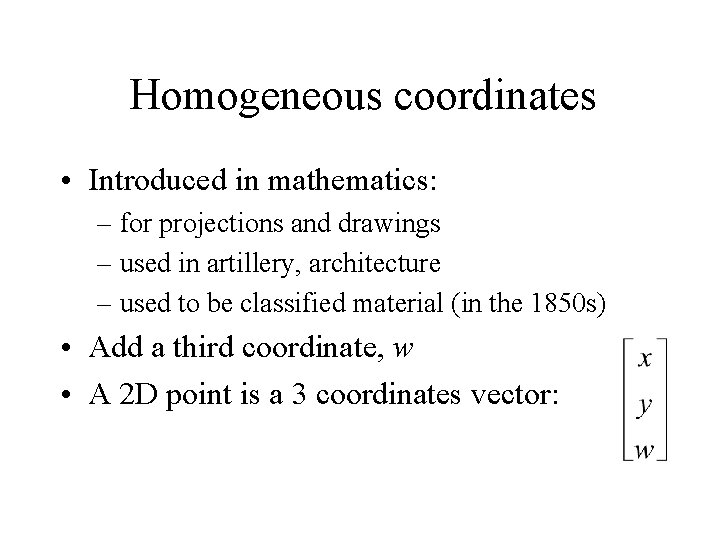 Homogeneous coordinates

• Introduced in mathematics:
– for projections and drawings
– used in artillery, architecture
– used to be classified material (in the 1850s)

• Add a third coordinate, $w$

• A 2D point is a 3 coordinates vector: $\begin{bmatrix} x \\ y \\ w \end{bmatrix}$